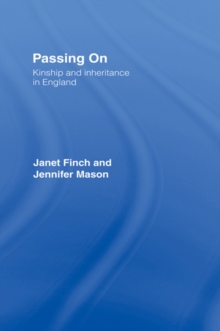 Passing On
Kinship and inheritance in England

Janet Finch and Jennifer Mason